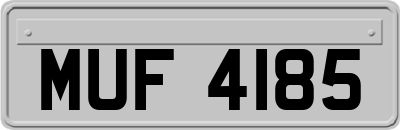 MUF 4185